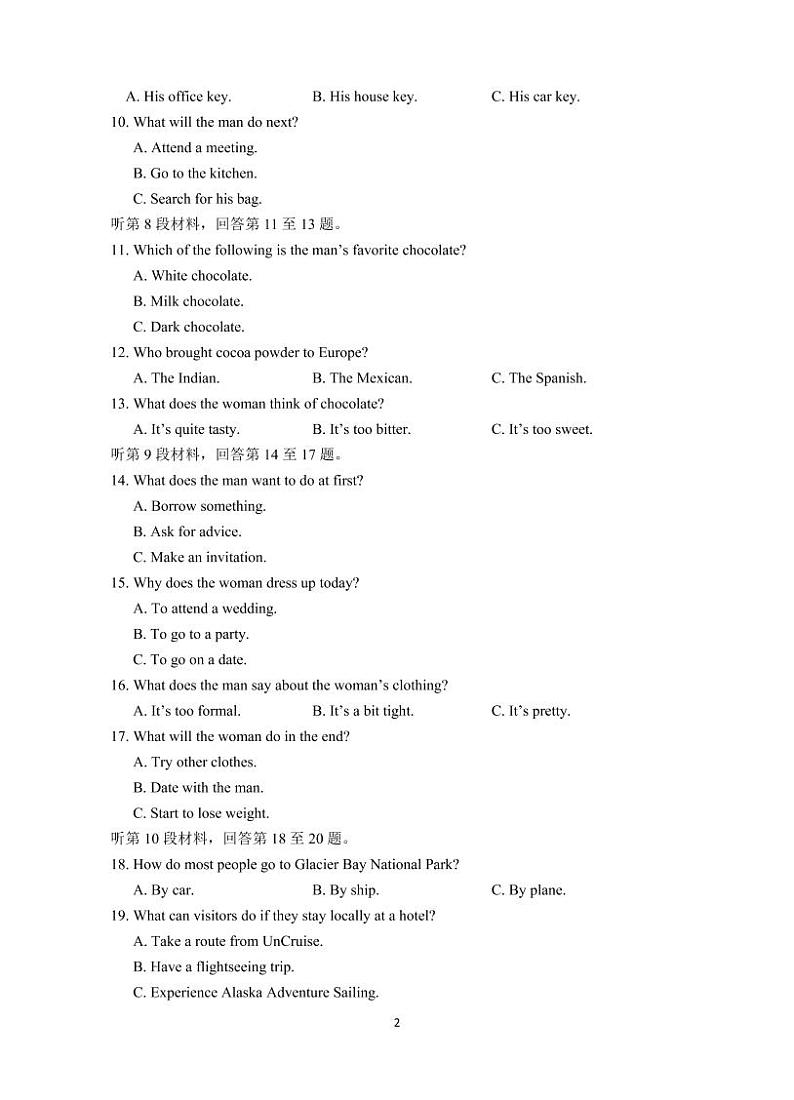 A. His office key. B. His house key. C. His car key.

10. What will the man do next?

A. Attend a meeting.

B. Go to the kitchen.

C. Search for his bag.

听第 8 段材料，回答第 11 至 13 题。

11. Which of the following is the man's favorite chocolate?

A. White chocolate.

B. Milk chocolate.

C. Dark chocolate.

12. Who brought cocoa powder to Europe?

A. The Indian. B. The Mexican. C. The Spanish.

13. What does the woman think of chocolate?

A. It's quite tasty. B. It's too bitter. C. It's too sweet.

听第 9 段材料，回答第 14 至 17 题。

14. What does the man want to do at first?

A. Borrow something.

B. Ask for advice.

C. Make an invitation.

15. Why does the woman dress up today?

A. To attend a wedding.

B. To go to a party.

C. To go on a date.

16. What does the man say about the woman's clothing?

A. It's too formal. B. It's a bit tight. C. It's pretty.

17. What will the woman do in the end?

A. Try other clothes.

B. Date with the man.

C. Start to lose weight.

听第 10 段材料，回答第 18 至 20 题。

18. How do most people go to Glacier Bay National Park?

A. By car. B. By ship. C. By plane.

19. What can visitors do if they stay locally at a hotel?

A. Take a route from UnCruise.

B. Have a flightseeing trip.

C. Experience Alaska Adventure Sailing.

2